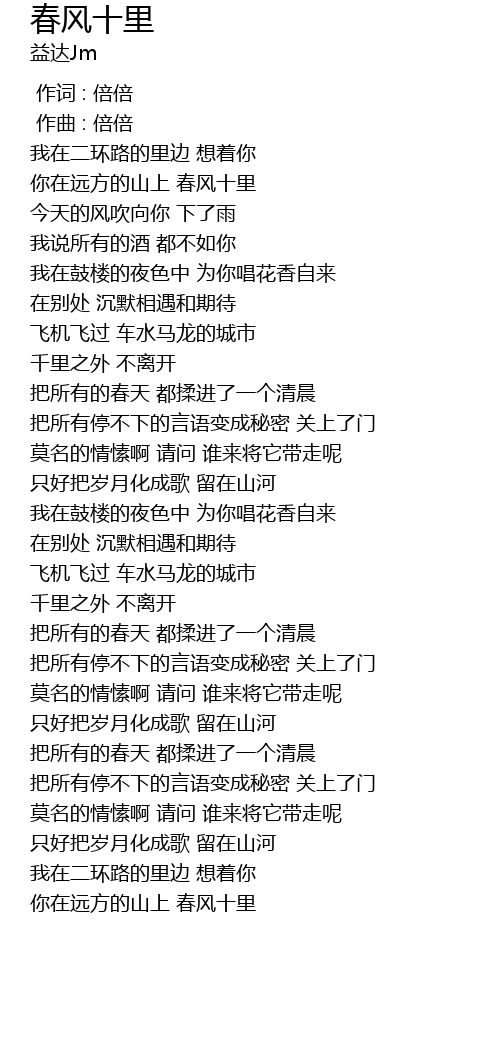 春风十里
益达Jm

作词 : 倍倍
作曲 : 倍倍
我在二环路的里边 想着你
你在远方的山上 春风十里
今天的风吹向你 下了雨
我说所有的酒 都不如你
我在鼓楼的夜色中 为你唱花香自来
在别处 沉默相遇和期待
飞机飞过 车水马龙的城市
千里之外 不离开
把所有的春天 都揉进了一个清晨
把所有停不下的言语变成秘密 关上了门
莫名的情愫啊 请问 谁来将它带走呢
只好把岁月化成歌 留在山河
我在鼓楼的夜色中 为你唱花香自来
在别处 沉默相遇和期待
飞机飞过 车水马龙的城市
千里之外 不离开
把所有的春天 都揉进了一个清晨
把所有停不下的言语变成秘密 关上了门
莫名的情愫啊 请问 谁来将它带走呢
只好把岁月化成歌 留在山河
把所有的春天 都揉进了一个清晨
把所有停不下的言语变成秘密 关上了门
莫名的情愫啊 请问 谁来将它带走呢
只好把岁月化成歌 留在山河
我在二环路的里边 想着你
你在远方的山上 春风十里